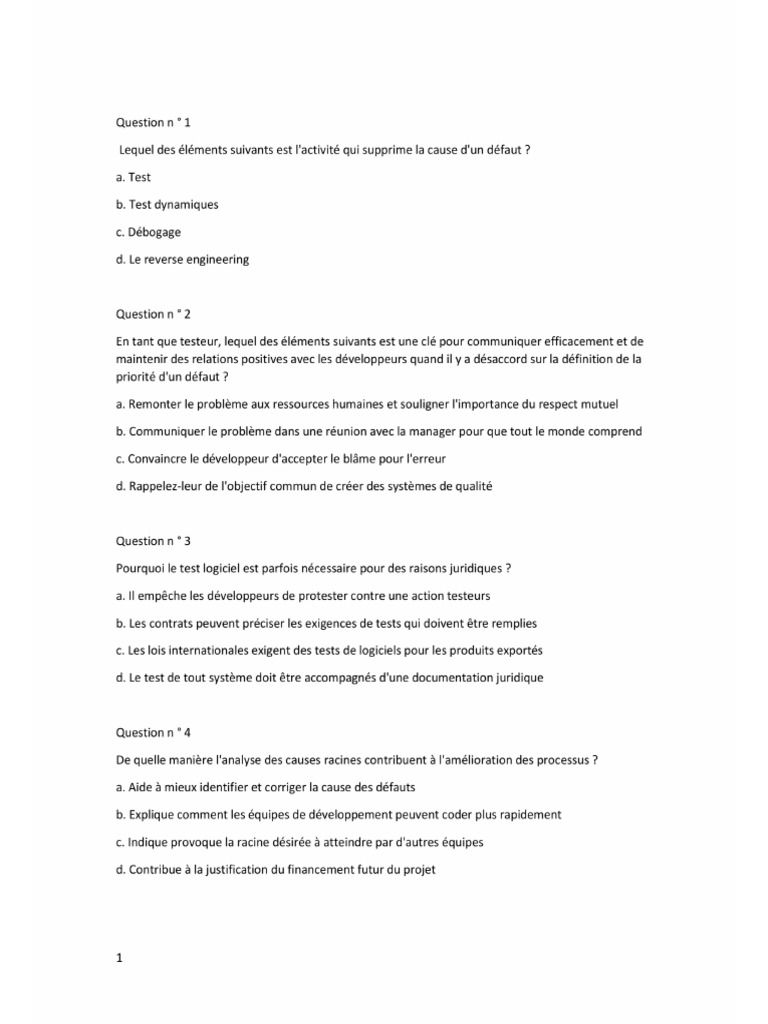 Question n ° 1

Lequel des éléments suivants est l'activité qui supprime la cause d'un défaut ?

a. Test

b. Test dynamiques

c. Débogage

d. Le reverse engineering

Question n ° 2

En tant que testeur, lequel des éléments suivants est une clé pour communiquer efficacement et de maintenir des relations positives avec les développeurs quand il y a désaccord sur la définition de la priorité d'un défaut ?

a. Remonter le problème aux ressources humaines et souligner l'importance du respect mutuel

b. Communiquer le problème dans une réunion avec la manager pour que tout le monde comprend

c. Convaincre le développeur d'accepter le blâme pour l'erreur

d. Rappelez-leur de l'objectif commun de créer des systèmes de qualité

Question n ° 3

Pourquoi le test logiciel est parfois nécessaire pour des raisons juridiques ?

a. Il empêche les développeurs de protester contre une action testeurs

b. Les contrats peuvent préciser les exigences de tests qui doivent être remplies

c. Les lois internationales exigent des tests de logiciels pour les produits exportés

d. Le test de tout système doit être accompagnés d'une documentation juridique

Question n ° 4

De quelle manière l'analyse des causes racines contribuent à l'amélioration des processus ?

a. Aide à mieux identifier et corriger la cause des défauts

b. Explique comment les équipes de développement peuvent coder plus rapidement

c. Indique provoque la racine désirée à atteindre par d'autres équipes

d. Contribue à la justification du financement futur du projet

1